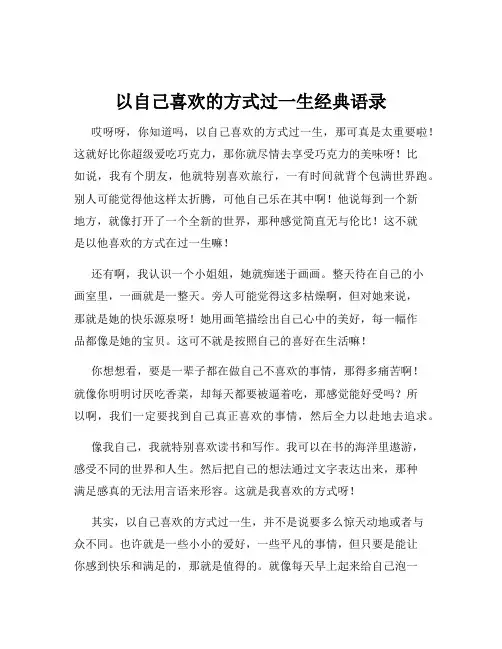 以自己喜欢的方式过一生经典语录

哎呀呀，你知道吗，以自己喜欢的方式过一生，那可真是太重要啦！这就好比你超级爱吃巧克力，那你就尽情去享受巧克力的美味呀！比如说，我有个朋友，他就特别喜欢旅行，一有时间就背个包满世界跑。别人可能觉得他这样太折腾，可他自己乐在其中啊！他说每到一个新地方，就像打开了一个全新的世界，那种感觉简直无与伦比！这不就是以他喜欢的方式在过一生嘛！

还有啊，我认识一个小姐姐，她就痴迷于画画。整天待在自己的小画室里，一画就是一整天。旁人可能觉得这多枯燥啊，但对她来说，那就是她的快乐源泉呀！她用画笔描绘出自己心中的美好，每一幅作品都像是她的宝贝。这可不就是按照自己的喜好在生活嘛！

你想想看，要是一辈子都在做自己不喜欢的事情，那得多痛苦啊！就像你明明讨厌吃香菜，却每天都要被逼着吃，那感觉能好受吗？所以啊，我们一定要找到自己真正喜欢的事情，然后全力以赴地去追求。

像我自己，我就特别喜欢读书和写作。我可以在书的海洋里遨游，感受不同的世界和人生。然后把自己的想法通过文字表达出来，那种满足感真的无法用言语来形容。这就是我喜欢的方式呀！

其实，以自己喜欢的方式过一生，并不是说要多么惊天动地或者与众不同。也许就是一些小小的爱好，一些平凡的事情，但只要是能让你感到快乐和满足的，那就是值得的。就像每天早上起来给自己泡一